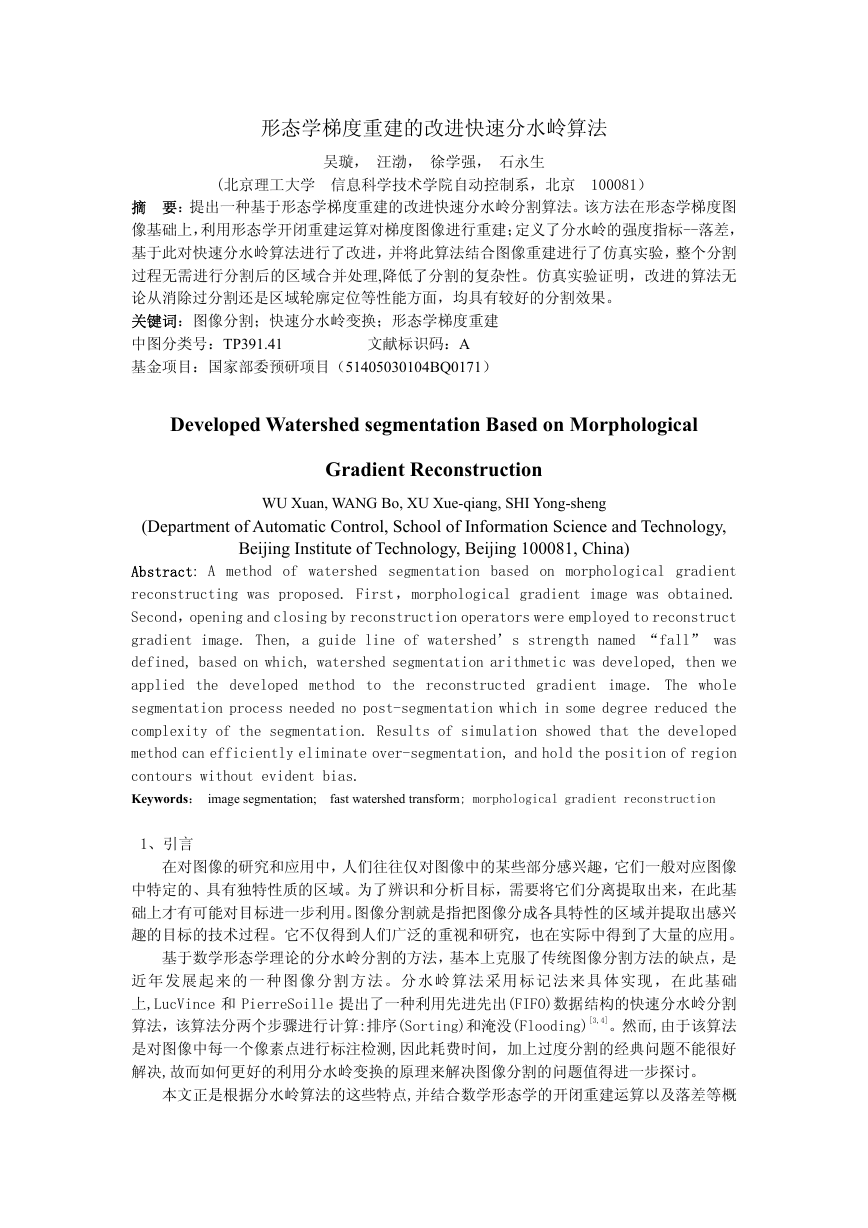 形态学梯度重建的改进快速分水岭算法

吴璇， 汪渤， 徐学强， 石永生

（北京理工大学 信息科学技术学院自动控制系，北京 100081）

摘 要：提出一种基于形态学梯度重建的改进快速分水岭分割算法。该方法在形态学梯度图像基础上，利用形态学开闭重建运算对梯度图像进行重建；定义了分水岭的强度指标—落差，基于此对快速分水岭算法进行了改进，并将此算法结合图像重建进行了仿真实验，整个分割过程无需进行分割后的区域合并处理,降低了分割的复杂性。仿真实验证明，改进的算法无论从消除过分割还是区域轮廓定位等性能方面，均具有较好的分割效果。

关键词：图像分割；快速分水岭变换；形态学梯度重建

中图分类号：TP391.41 文献标识码：A

基金项目：国家部委预研项目（51405030104BQ0171）

Developed Watershed segmentation Based on Morphological Gradient Reconstruction

WU Xuan, WANG Bo, XU Xue-qiang, SHI Yong-sheng

(Department of Automatic Control, School of Information Science and Technology, Beijing Institute of Technology, Beijing 100081, China)

Abstract: A method of watershed segmentation based on morphological gradient reconstructing was proposed. First，morphological gradient image was obtained. Second，opening and closing by reconstruction operators were employed to reconstruct gradient image. Then, a guide line of watershed’s strength named “fall” was defined, based on which, watershed segmentation arithmetic was developed, then we applied the developed method to the reconstructed gradient image. The whole segmentation process needed no post-segmentation which in some degree reduced the complexity of the segmentation. Results of simulation showed that the developed method can efficiently eliminate over-segmentation, and hold the position of region contours without evident bias.

Keywords: image segmentation; fast watershed transform; morphological gradient reconstruction

1、引言

在对图像的研究和应用中，人们往往仅对图像中的某些部分感兴趣，它们一般对应图像中特定的、具有独特性质的区域。为了辨识和分析目标，需要将它们分离提取出来，在此基础上才有可能对目标进一步利用。图像分割就是指把图像分成各具特性的区域并提取出感兴趣的目标的技术过程。它不仅得到人们广泛的重视和研究，也在实际中得到了大量的应用。

基于数学形态学理论的分水岭分割的方法，基本上克服了传统图像分割方法的缺点，是近年发展起来的一种图像分割方法。分水岭算法采用标记法来具体实现，在此基础上,LucVince 和 PierreSoille 提出了一种利用先进先出(FIFO)数据结构的快速分水岭分割算法，该算法分两个步骤进行计算:排序(Sorting)和淹没(Flooding)$^{[3,4]}$。然而,由于该算法是对图像中每一个像素点进行标注检测,因此耗费时间，加上过度分割的经典问题不能很好解决,故而如何更好的利用分水岭变换的原理来解决图像分割的问题值得进一步探讨。

本文正是根据分水岭算法的这些特点,并结合数学形态学的开闭重建运算以及落差等概